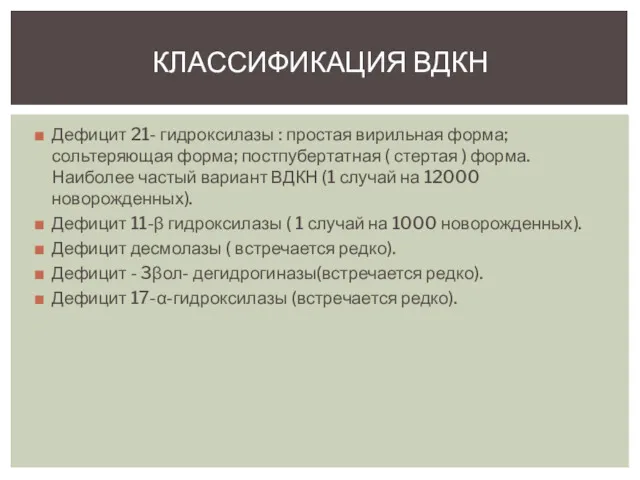 КЛАССИФИКАЦИЯ ВДКН

Дефицит 21- гидроксилазы : простая вирильная форма; сольтеряющая форма; постпубертатная ( стертая ) форма. Наиболее частый вариант ВДКН (1 случай на 12000 новорожденных).
Дефицит 11-β гидроксилазы ( 1 случай на 1000 новорожденных).
Дефицит десмолазы ( встречается редко).
Дефицит - 3βол- дегидрогиназы(встречается редко).
Дефицит 17-α-гидроксилазы (встречается редко).